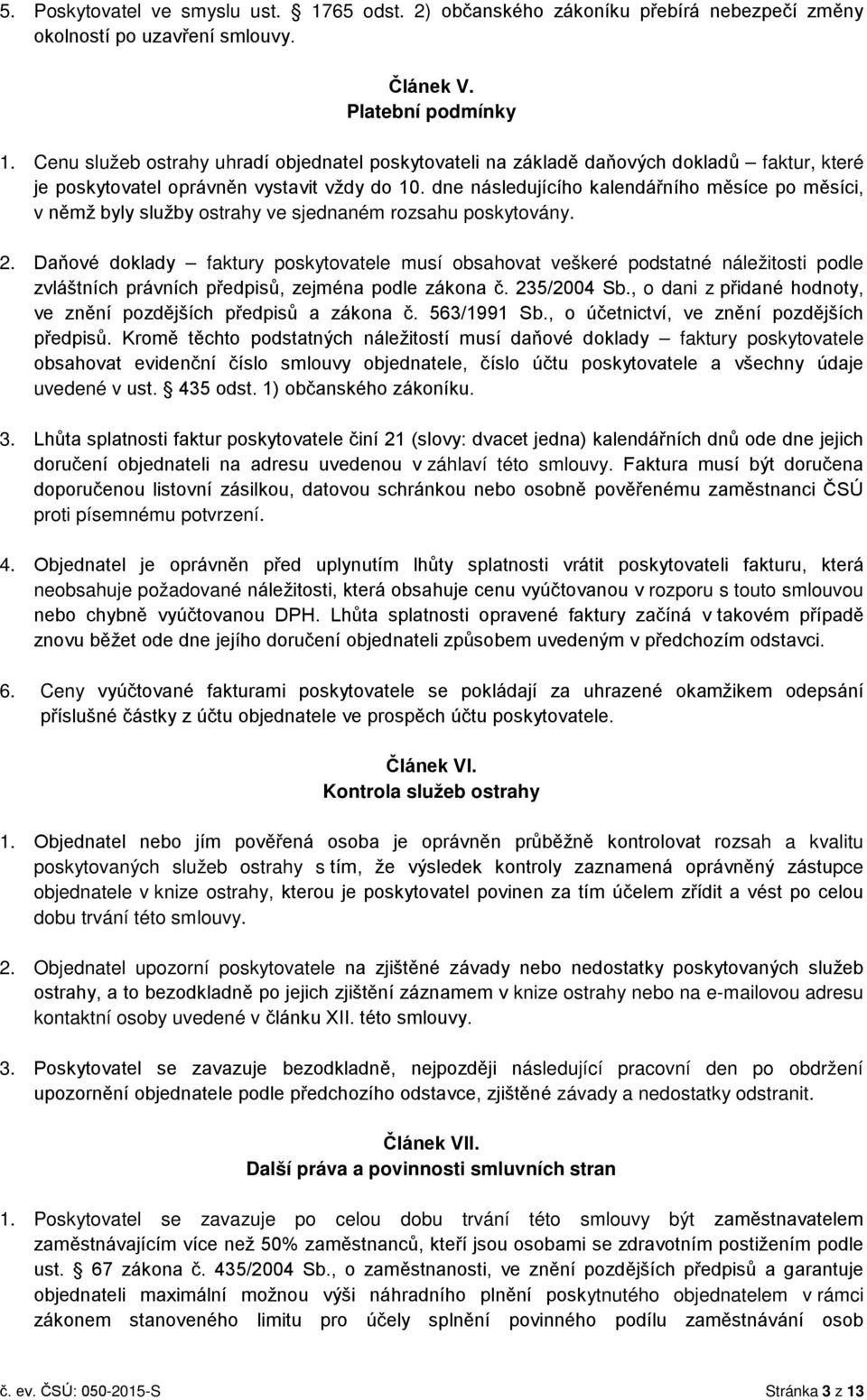 5. Poskytovatel ve smyslu ust. § 1765 odst. 2) občanského zákoníku přebírá nebezpečí změny okolností po uzavření smlouvy.

Článek V.
Platební podmínky

1. Cenu služeb ostrahy uhradí objednatel poskytovateli na základě daňových dokladů – faktur, které je poskytovatel oprávněn vystavit vždy do 10. dne následujícího kalendářního měsíce po měsíci, v němž byly služby ostrahy ve sjednaném rozsahu poskytovány.

2. Daňové doklady – faktury poskytovatele musí obsahovat veškeré podstatné náležitosti podle zvláštních právních předpisů, zejména podle zákona č. 235/2004 Sb., o dani z přidané hodnoty, ve znění pozdějších předpisů a zákona č. 563/1991 Sb., o účetnictví, ve znění pozdějších předpisů. Kromě těchto podstatných náležitostí musí daňové doklady – faktury poskytovatele obsahovat evidenční číslo smlouvy objednatele, číslo účtu poskytovatele a všechny údaje uvedené v ust. § 435 odst. 1) občanského zákoníku.

3. Lhůta splatnosti faktur poskytovatele činí 21 (slovy: dvacet jedna) kalendářních dnů ode dne jejich doručení objednateli na adresu uvedenou v záhlaví této smlouvy. Faktura musí být doručena doporučenou listovní zásilkou, datovou schránkou nebo osobně pověřenému zaměstnanci ČSÚ proti písemnému potvrzení.

4. Objednatel je oprávněn před uplynutím lhůty splatnosti vrátit poskytovateli fakturu, která neobsahuje požadované náležitosti, která obsahuje cenu vyúčtovanou v rozporu s touto smlouvou nebo chybně vyúčtovanou DPH. Lhůta splatnosti opravené faktury začíná v takovém případě znovu běžet ode dne jejího doručení objednateli způsobem uvedeným v předchozím odstavci.

6. Ceny vyúčtované fakturami poskytovatele se pokládají za uhrazené okamžikem odepsání příslušné částky z účtu objednatele ve prospěch účtu poskytovatele.

Článek VI.
Kontrola služeb ostrahy

1. Objednatel nebo jím pověřená osoba je oprávněn průběžně kontrolovat rozsah a kvalitu poskytovaných služeb ostrahy s tím, že výsledek kontroly zaznamená oprávněný zástupce objednatele v knize ostrahy, kterou je poskytovatel povinen za tím účelem zřídit a vést po celou dobu trvání této smlouvy.

2. Objednatel upozorní poskytovatele na zjištěné závady nebo nedostatky poskytovaných služeb ostrahy, a to bezodkladně po jejich zjištění záznamem v knize ostrahy nebo na e-mailovou adresu kontaktní osoby uvedené v článku XII. této smlouvy.

3. Poskytovatel se zavazuje bezodkladně, nejpozději následující pracovní den po obdržení upozornění objednatele podle předchozího odstavce, zjištěné závady a nedostatky odstranit.

Článek VII.
Další práva a povinnosti smluvních stran

1. Poskytovatel se zavazuje po celou dobu trvání této smlouvy být zaměstnavatelem zaměstnávajícím více než 50% zaměstnanců, kteří jsou osobami se zdravotním postižením podle ust. § 67 zákona č. 435/2004 Sb., o zaměstnanosti, ve znění pozdějších předpisů a garantuje objednateli maximální možnou výši náhradního plnění poskytnutého objednatelem v rámci zákonem stanoveného limitu pro účely splnění povinného podílu zaměstnávání osob

č. ev. ČSÚ: 050-2015-S Stránka 3 z 13